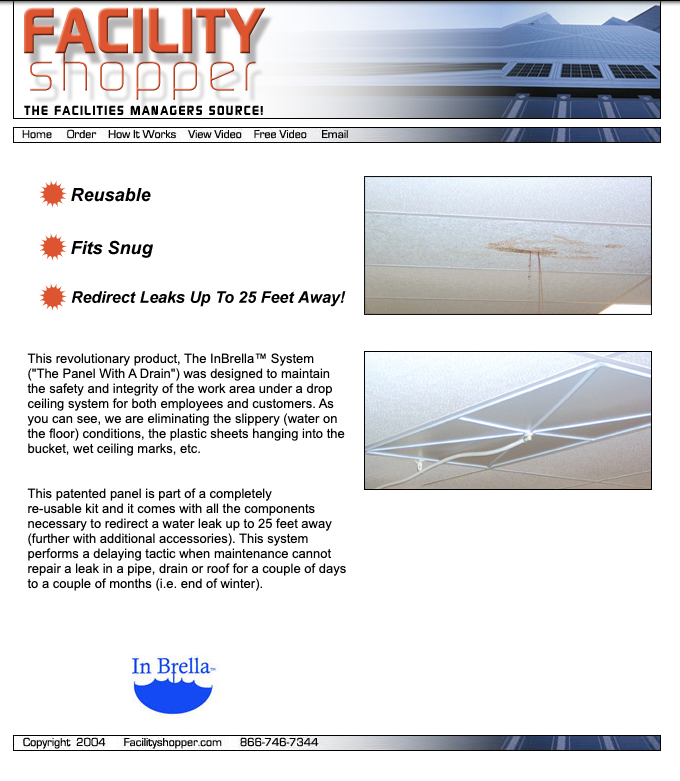 FACILITY
shopper
THE FACILITIES MANAGERS SOURCE!

Home Order How It Works View Video Free Video Email

Reusable

Fits Snug

Redirect Leaks Up To 25 Feet Away!

This revolutionary product, The InBrella™ System ("The Panel With A Drain") was designed to maintain the safety and integrity of the work area under a drop ceiling system for both employees and customers. As you can see, we are eliminating the slippery (water on the floor) conditions, the plastic sheets hanging into the bucket, wet ceiling marks, etc.

This patented panel is part of a completely re-usable kit and it comes with all the components necessary to redirect a water leak up to 25 feet away (further with additional accessories). This system performs a delaying tactic when maintenance cannot repair a leak in a pipe, drain or roof for a couple of days to a couple of months (i.e. end of winter).

In Brella™

Copyright 2004 Facilityshopper.com 866-746-7344